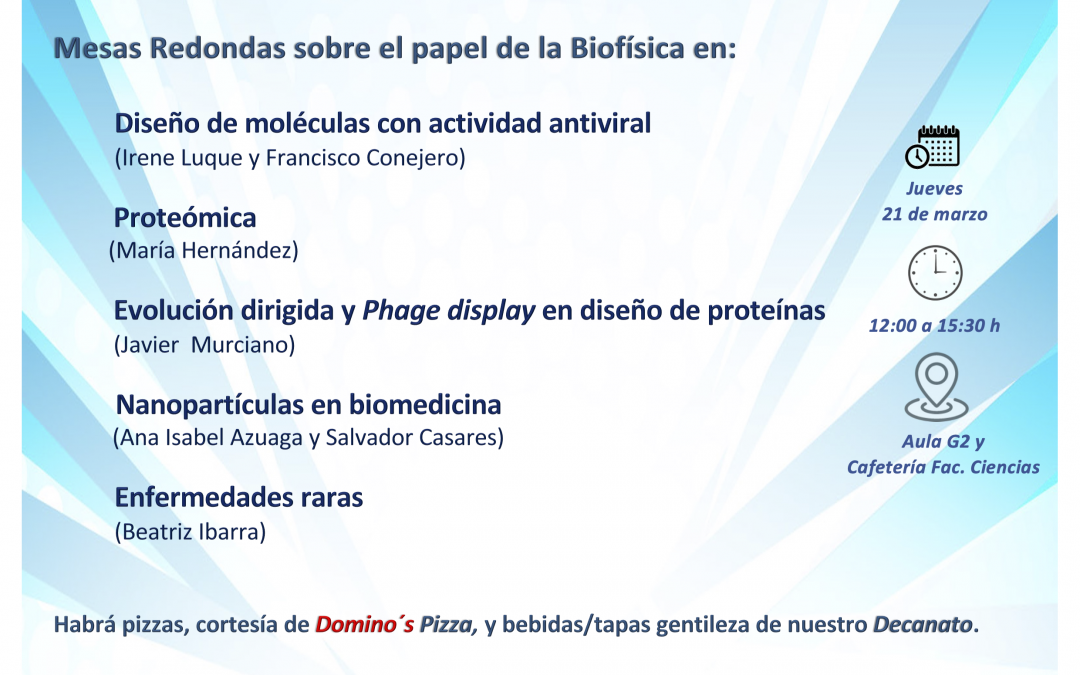 Mesas Redondas sobre el papel de la Biofísica en:

Diseño de moléculas con actividad antiviral
(Irene Luque y Francisco Conejero)

Proteómica
(María Hernández)

Evolución dirigida y Phage display en diseño de proteínas
(Javier Murciano)

Nanopartículas en biomedicina
(Ana Isabel Azuaga y Salvador Casares)

Enfermedades raras
(Beatriz Ibarra)

Jueves
21 de marzo

12:00 a 15:30 h

Aula G2 y
Cafetería Fac. Ciencias

Habrá pizzas, cortesía de Domino´s Pizza, y bebidas/tapas gentileza de nuestro Decanato.